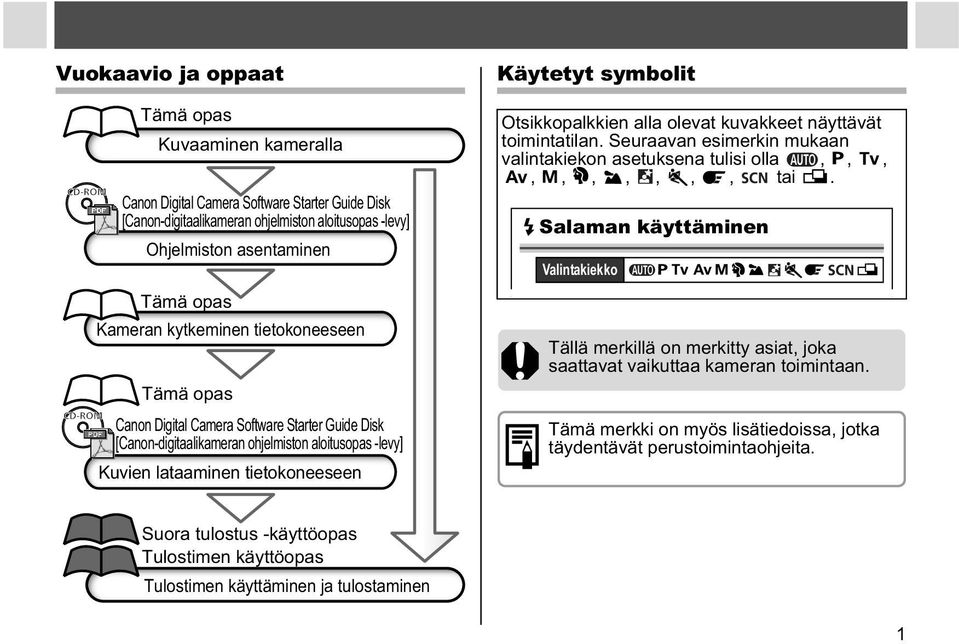 Vuokaavio ja oppaat

Tämä opas

Kuvaaminen kameralla

CD-ROM

PDF

Canon Digital Camera Software Starter Guide Disk [Canon-digitaalikameran ohjelmiston aloitusopas -levy]

Ohjelmiston asentaminen

Tämä opas

Kameran kytkeminen tietokoneeseen

Tämä opas

CD-ROM

PDF

Canon Digital Camera Software Starter Guide Disk [Canon-digitaalikameran ohjelmiston aloitusopas -levy]

Kuvien lataaminen tietokoneeseen

Suora tulostus -käyttöopas

Tulostimen käyttöopas

Tulostimen käyttäminen ja tulostaminen

Käytetyt symbolit

Otsikkopalkkien alla olevat kuvakkeet näyttävät toimintatilan. Seuraavan esimerkin mukaan valintakiekon asetuksena tulisi olla AUTO, P, Tv, Av, M, , , , , , SCN tai .

Salaman käyttäminen

Valintakiekko AUTO P Tv Av M SCN

Tällä merkillä on merkitty asiat, joka saattavat vaikuttaa kameran toimintaan.

Tämä merkki on myös lisätiedoissa, jotka täydentävät perustoimintaohjeita.

1